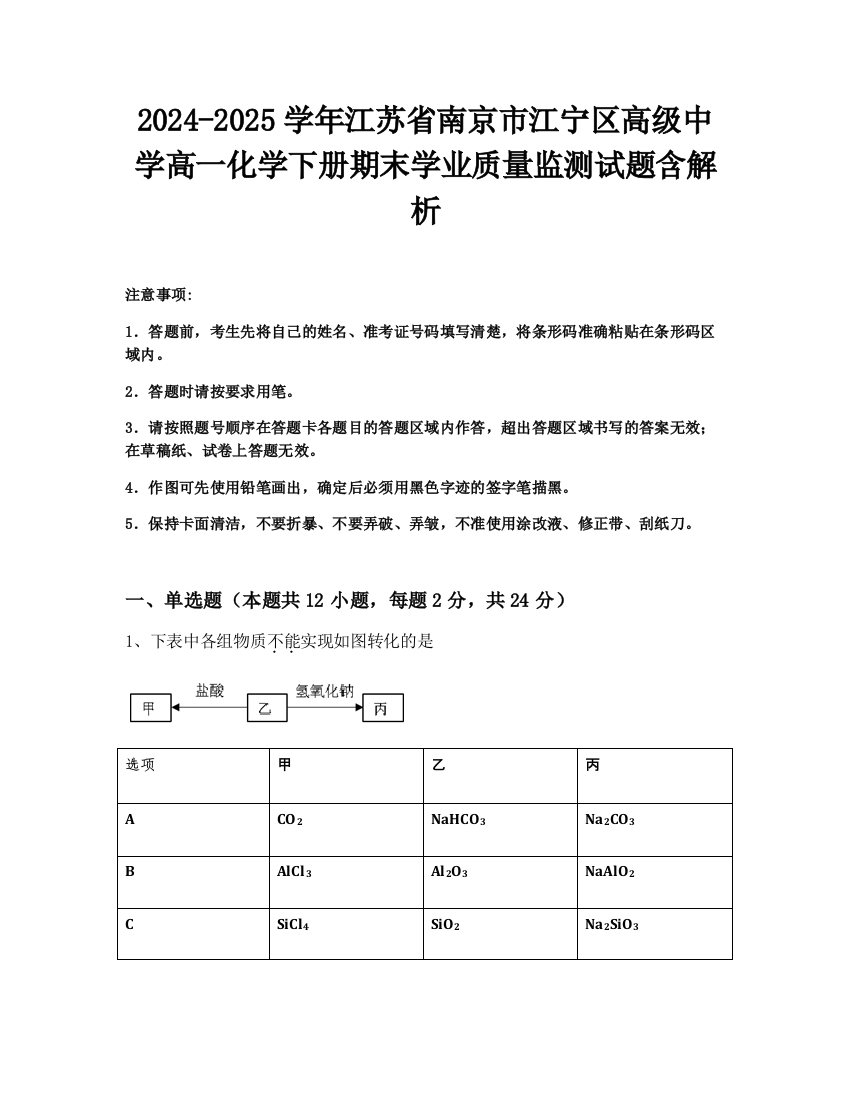 2024-2025 学年江苏省南京市江宁区高级中学高一化学下册期末学业质量监测试题含解析

注意事项：

1．答题前，考生先将自己的姓名、准考证号码填写清楚，将条形码准确粘贴在条形码区域内。

2．答题时请按要求用笔。

3．请按照题号顺序在答题卡各题目的答题区域内作答，超出答题区域书写的答案无效；在草稿纸、试卷上答题无效。

4．作图可先使用铅笔画出，确定后必须用黑色字迹的签字笔描黑。

5．保持卡面清洁，不要折暴、不要弄破、弄皱，不准使用涂改液、修正带、刮纸刀。

一、单选题（本题共 12 小题，每题 2 分，共 24 分）

1、下表中各组物质不能实现如图转化的是

甲 盐酸 乙 氢氧化钠 丙

| 选项 | 甲 | 乙 | 丙 |
|---|---|---|---|
| A | $CO_2$ | $NaHCO_3$ | $Na_2CO_3$ |
| B | $AlCl_3$ | $Al_2O_3$ | $NaAlO_2$ |
| C | $SiCl_4$ | $SiO_2$ | $Na_2SiO_3$ |